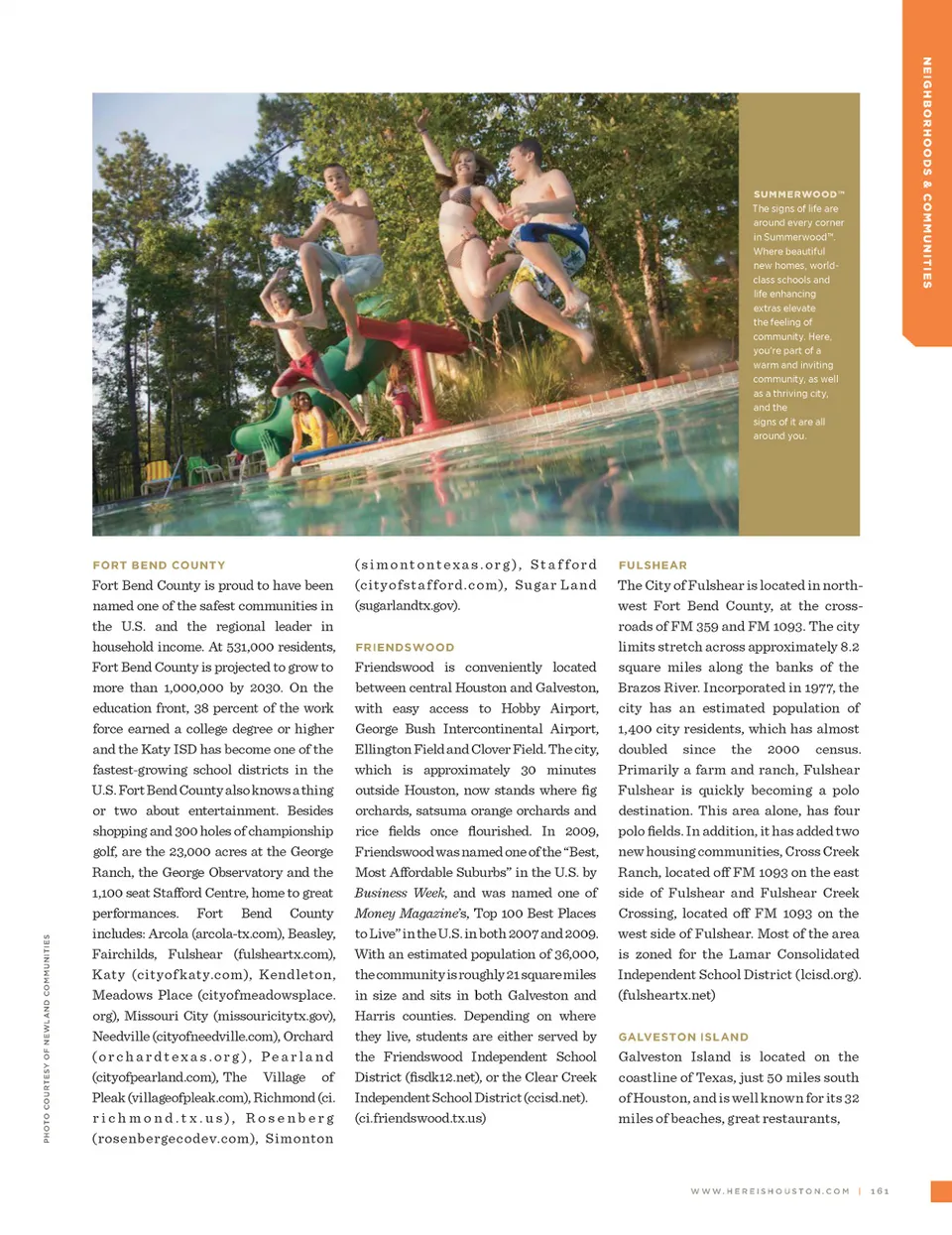 NEIGHBORHOODS & COMMUNITIES

SUMMERWOOD™
The signs of life are around every corner in Summerwood™. Where beautiful new homes, world-class schools and life enhancing extras elevate the feeling of community. Here, you're part of a warm and inviting community, as well as a thriving city, and the signs of it are all around you.

FORT BEND COUNTY
Fort Bend County is proud to have been named one of the safest communities in the U.S. and the regional leader in household income. At 531,000 residents, Fort Bend County is projected to grow to more than 1,000,000 by 2030. On the education front, 38 percent of the work force earned a college degree or higher and the Katy ISD has become one of the fastest-growing school districts in the U.S. Fort Bend County also knows a thing or two about entertainment. Besides shopping and 300 holes of championship golf, are the 23,000 acres at the George Ranch, the George Observatory and the 1,100 seat Stafford Centre, home to great performances. Fort Bend County includes: Arcola (arcola-tx.com), Beasley, Fairchilds, Fulshear (fulsheartx.com), Katy (cityofkaty.com), Kendleton, Meadows Place (cityofmeadowsplace.org), Missouri City (missouricitytx.gov), Needville (cityofneedville.com), Orchard (orchardtexas.org), Pearland (cityofpearland.com), The Village of Pleak (villageofpleak.com), Richmond (ci.richmond.tx.us), Rosenberg (rosenbergecodev.com), Simonton (simontontexas.org), Stafford (cityofstafford.com), Sugar Land (sugarlandtx.gov).

FRIENDSWOOD
Friendswood is conveniently located between central Houston and Galveston, with easy access to Hobby Airport, George Bush Intercontinental Airport, Ellington Field and Clover Field. The city, which is approximately 30 minutes outside Houston, now stands where fig orchards, satsuma orange orchards and rice fields once flourished. In 2009, Friendswood was named one of the "Best, Most Affordable Suburbs" in the U.S. by Business Week, and was named one of Money Magazine's, Top 100 Best Places to Live" in the U.S. in both 2007 and 2009. With an estimated population of 36,000, the community is roughly 21 square miles in size and sits in both Galveston and Harris counties. Depending on where they live, students are either served by the Friendswood Independent School District (fisdk12.net), or the Clear Creek Independent School District (ccisd.net). (ci.friendswood.tx.us)

FULSHEAR
The City of Fulshear is located in northwest Fort Bend County, at the crossroads of FM 359 and FM 1093. The city limits stretch across approximately 8.2 square miles along the banks of the Brazos River. Incorporated in 1977, the city has an estimated population of 1,400 city residents, which has almost doubled since the 2000 census. Primarily a farm and ranch, Fulshear Fulshear is quickly becoming a polo destination. This area alone, has four polo fields. In addition, it has added two new housing communities, Cross Creek Ranch, located off FM 1093 on the east side of Fulshear and Fulshear Creek Crossing, located off FM 1093 on the west side of Fulshear. Most of the area is zoned for the Lamar Consolidated Independent School District (lcisd.org). (fulsheartx.net)

GALVESTON ISLAND
Galveston Island is located on the coastline of Texas, just 50 miles south of Houston, and is well known for its 32 miles of beaches, great restaurants,

PHOTO COURTESY OF NEWLAND COMMUNITIES

WWW.HEREISHOUSTON.COM | 161